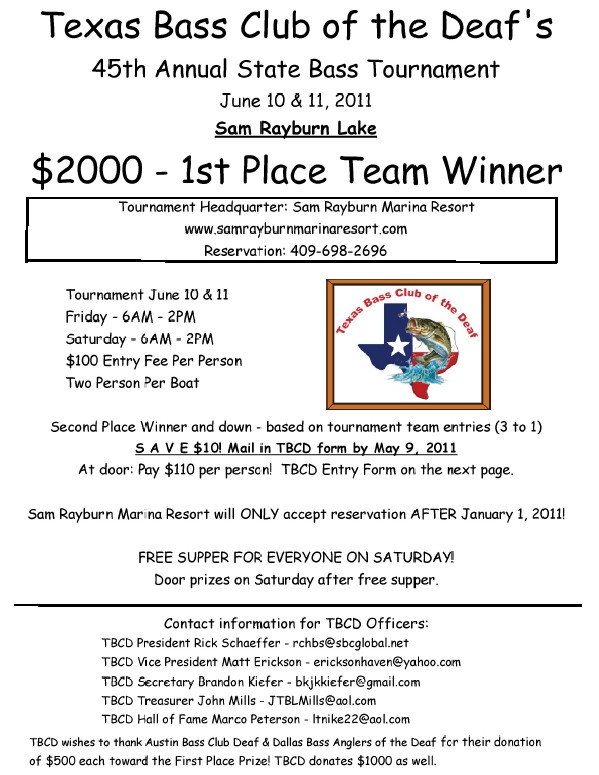 Texas Bass Club of the Deaf's

45th Annual State Bass Tournament

June 10 & 11, 2011

Sam Rayburn Lake

$2000 - 1st Place Team Winner

Tournament Headquarter: Sam Rayburn Marina Resort
www.samrayburnmarinaresort.com
Reservation: 409-698-2696

Tournament June 10 & 11
Friday - 6AM - 2PM
Saturday - 6AM - 2PM
$100 Entry Fee Per Person
Two Person Per Boat

Texas Bass Club of the Deaf

Second Place Winner and down - based on tournament team entries (3 to 1)
S A V E $10! Mail in TBCD form by May 9, 2011
At door: Pay $110 per person! TBCD Entry Form on the next page.

Sam Rayburn Marina Resort will ONLY accept reservation AFTER January 1, 2011!

FREE SUPPER FOR EVERYONE ON SATURDAY!
Door prizes on Saturday after free supper.

Contact information for TBCD Officers:
TBCD President Rick Schaeffer - rchbs@sbcglobal.net
TBCD Vice President Matt Erickson - ericksonhaven@yahoo.com
TBCD Secretary Brandon Kiefer - bkjkkiefer@gmail.com
TBCD Treasurer John Mills - JTBLMills@aol.com
TBCD Hall of Fame Marco Peterson - ltnike22@aol.com

TBCD wishes to thank Austin Bass Club Deaf & Dallas Bass Anglers of the Deaf for their donation of $500 each toward the First Place Prize! TBCD donates $1000 as well.